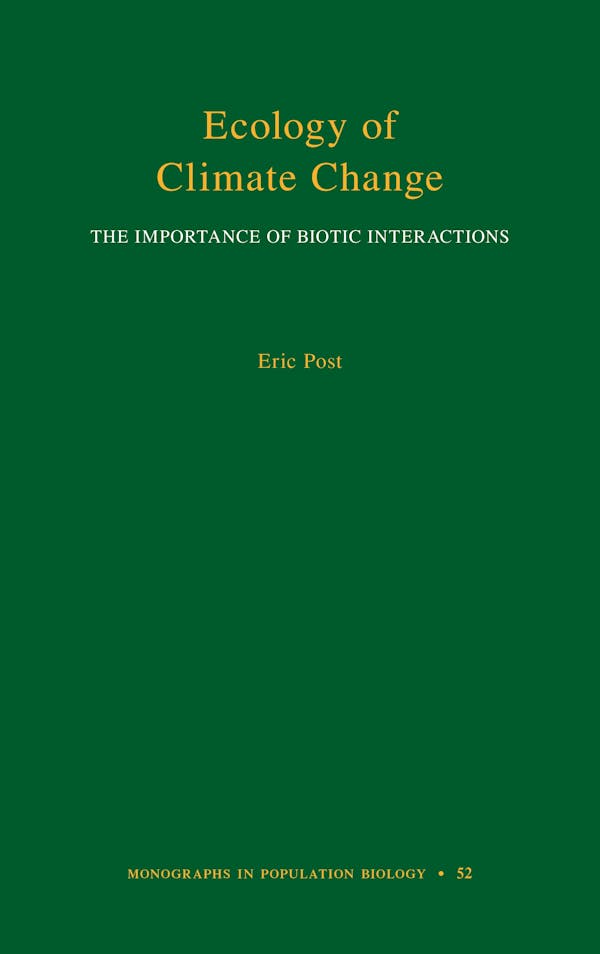 Ecology of Climate Change

THE IMPORTANCE OF BIOTIC INTERACTIONS

Eric Post

MONOGRAPHS IN POPULATION BIOLOGY • 52